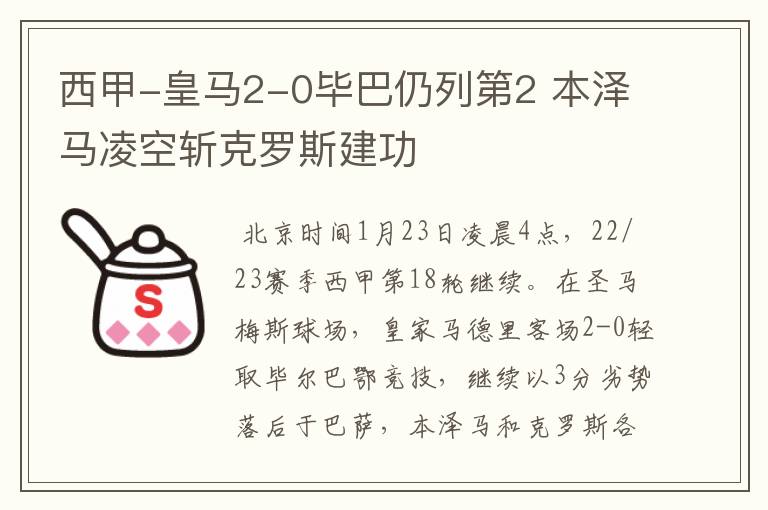 西甲-皇马2-0毕巴仍列第2 本泽马凌空斩克罗斯建功

S

北京时间1月23日凌晨4点，22/23赛季西甲第18轮继续。在圣马梅斯球场，皇家马德里客场2-0轻取毕尔巴鄂竞技，继续以3分劣势落后于巴萨，本泽马和克罗斯各